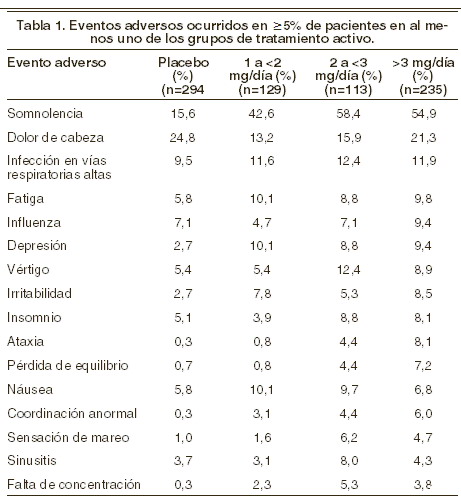 Tabla 1. Eventos adversos ocurridos en ≥5% de pacientes en al menos uno de los grupos de tratamiento activo.

| Evento adverso | Placebo (%) (n=294 | 1 a <2 mg/día (%) (n=129) | 2 a <3 mg/día (%) (n=113) | >3 mg/día (%) (n=235) |
|---|---|---|---|---|
| Somnolencia | 15,6 | 42,6 | 58,4 | 54,9 |
| Dolor de cabeza | 24,8 | 13,2 | 15,9 | 21,3 |
| Infección en vías respiratorias altas | 9,5 | 11,6 | 12,4 | 11,9 |
| Fatiga | 5,8 | 10,1 | 8,8 | 9,8 |
| Influenza | 7,1 | 4,7 | 7,1 | 9,4 |
| Depresión | 2,7 | 10,1 | 8,8 | 9,4 |
| Vértigo | 5,4 | 5,4 | 12,4 | 8,9 |
| Irritabilidad | 2,7 | 7,8 | 5,3 | 8,5 |
| Insomnio | 5,1 | 3,9 | 8,8 | 8,1 |
| Ataxia | 0,3 | 0,8 | 4,4 | 8,1 |
| Pérdida de equilibrio | 0,7 | 0,8 | 4,4 | 7,2 |
| Náusea | 5,8 | 10,1 | 9,7 | 6,8 |
| Coordinación anormal | 0,3 | 3,1 | 4,4 | 6,0 |
| Sensación de mareo | 1,0 | 1,6 | 6,2 | 4,7 |
| Sinusitis | 3,7 | 3,1 | 8,0 | 4,3 |
| Falta de concentración | 0,3 | 2,3 | 5,3 | 3,8 |